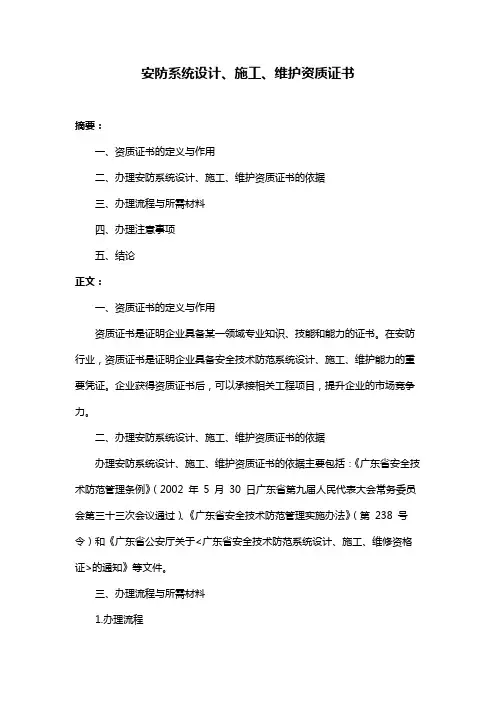 安防系统设计、施工、维护资质证书

摘要：

一、资质证书的定义与作用

二、办理安防系统设计、施工、维护资质证书的依据

三、办理流程与所需材料

四、办理注意事项

五、结论

正文：

一、资质证书的定义与作用

资质证书是证明企业具备某一领域专业知识、技能和能力的证书。在安防行业，资质证书是证明企业具备安全技术防范系统设计、施工、维护能力的重要凭证。企业获得资质证书后，可以承接相关工程项目，提升企业的市场竞争力。

二、办理安防系统设计、施工、维护资质证书的依据

办理安防系统设计、施工、维护资质证书的依据主要包括：《广东省安全技术防范管理条例》（2002 年 5 月 30 日广东省第九届人民代表大会常务委员会第三十三次会议通过）、《广东省安全技术防范管理实施办法》（第 238 号令）和《广东省公安厅关于<广东省安全技术防范系统设计、施工、维修资格证>的通知》等文件。

三、办理流程与所需材料

1.办理流程